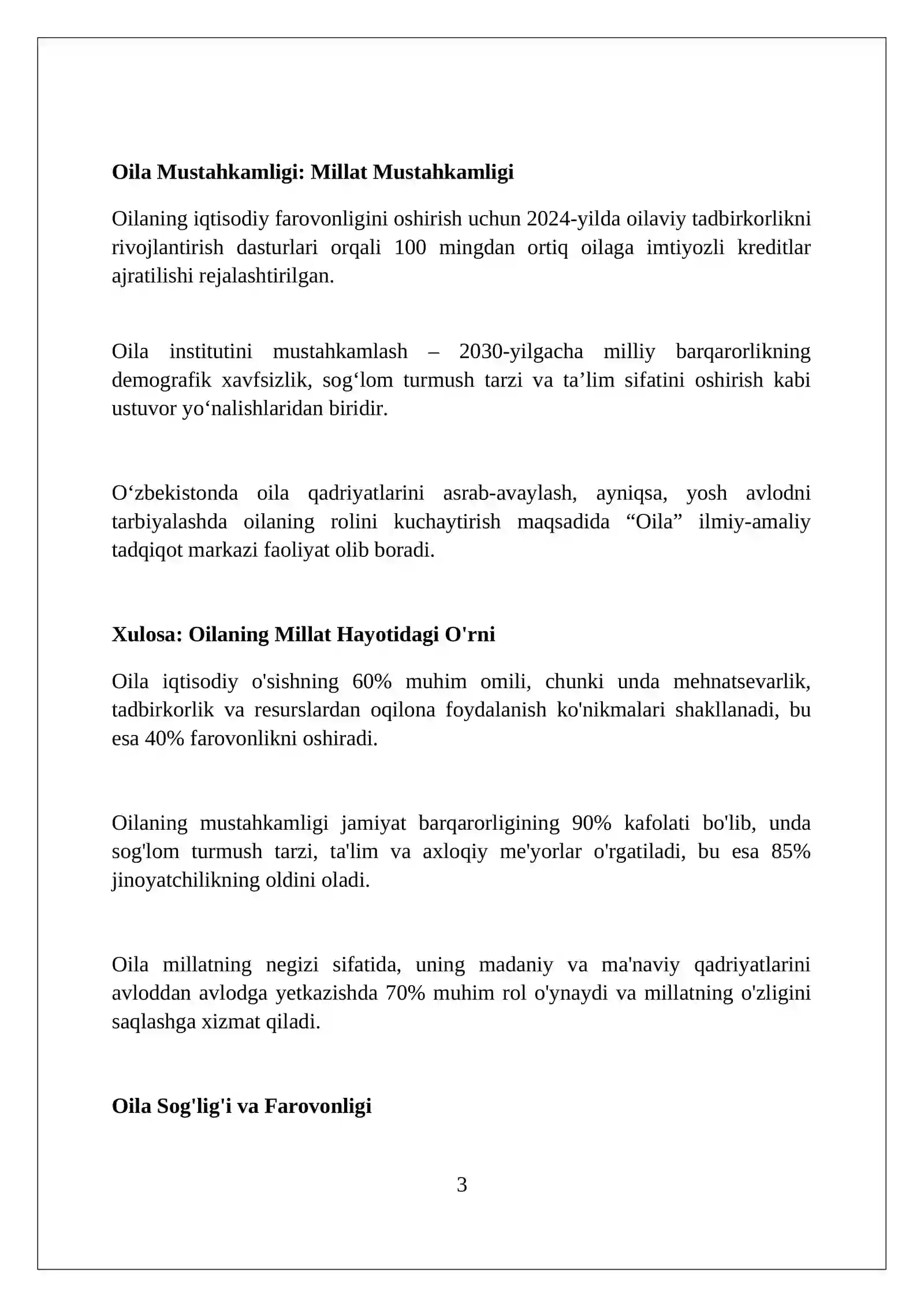 Oila Mustahkamligi: Millat Mustahkamligi

Oilaning iqtisodiy farovonligini oshirish uchun 2024-yilda oilaviy tadbirkorlikni rivojlantirish dasturlari orqali 100 mingdan ortiq oilaga imtiyozli kreditlar ajratilishi rejalashtirilgan.

Oila institutini mustahkamlash – 2030-yilgacha milliy barqarorlikning demografik xavfsizlik, sog'lom turmush tarzi va ta'lim sifatini oshirish kabi ustuvor yo'nalishlaridan biridir.

O'zbekistonda oila qadriyatlarini asrab-avaylash, ayniqsa, yosh avlodni tarbiyalashda oilaning rolini kuchaytirish maqsadida "Oila" ilmiy-amaliy tadqiqot markazi faoliyat olib boradi.

Xulosa: Oilaning Millat Hayotidagi O'rni

Oila iqtisodiy o'sishning 60% muhim omili, chunki unda mehnatsevarlik, tadbirkorlik va resurslardan oqilona foydalanish ko'nikmalari shakllanadi, bu esa 40% farovonlikni oshiradi.

Oilaning mustahkamligi jamiyat barqarorligining 90% kafolati bo'lib, unda sog'lom turmush tarzi, ta'lim va axloqiy me'yorlar o'rgatiladi, bu esa 85% jinoyatchilikning oldini oladi.

Oila millatning negizi sifatida, uning madaniy va ma'naviy qadriyatlarini avloddan avlodga yetkazishda 70% muhim rol o'ynaydi va millatning o'zligini saqlashga xizmat qiladi.

Oila Sog'lig'i va Farovonligi

3